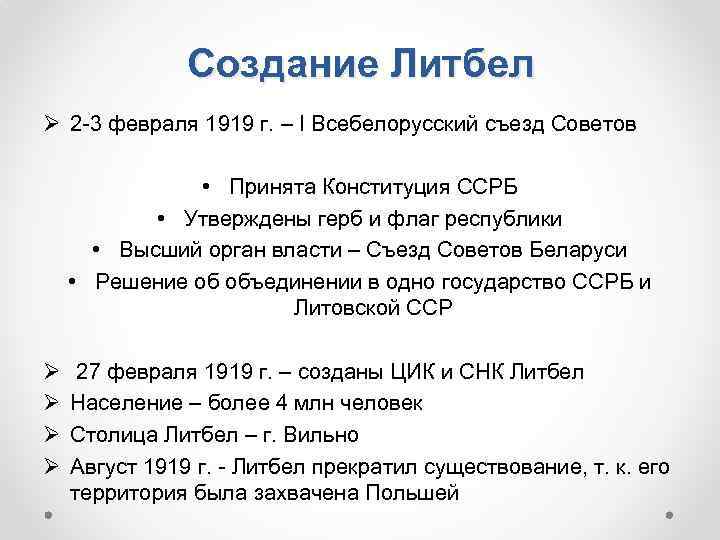 Создание Литбел

➢ 2-3 февраля 1919 г. – I Всебелорусский съезд Советов

• Принята Конституция ССРБ
• Утверждены герб и флаг республики
• Высший орган власти – Съезд Советов Беларуси
• Решение об объединении в одно государство ССРБ и Литовской ССР

➢ 27 февраля 1919 г. – созданы ЦИК и СНК Литбел
➢ Население – более 4 млн человек
➢ Столица Литбел – г. Вильно
➢ Август 1919 г. - Литбел прекратил существование, т. к. его территория была захвачена Польшей